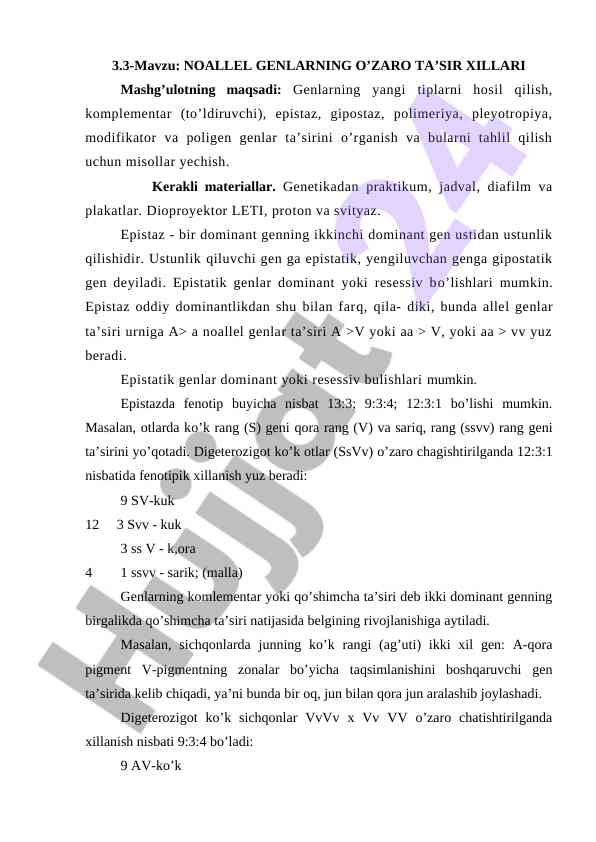 3.3-Mavzu: NOALLEL GENLARNING O’ZARO TA’SIR XILLARI

Mashg’ulotning maqsadi: Genlarning yangi tiplarni hosil qilish, komplementar (to’ldiruvchi), epistaz, gipostaz, polimeriya, pleyotropiya, modifikator va poligen genlar ta’sirini o’rganish va bularni tahlil qilish uchun misollar yechish.

Kerakli materiallar. Genetikadan praktikum, jadval, diafilm va plakatlar. Dioproyektor LETI, proton va svityaz.

Epistaz - bir dominant genning ikkinchi dominant gen ustidan ustunlik qilishidir. Ustunlik qiluvchi gen ga epistatik, yengiluvchan genga gipostatik gen deyiladi. Epistatik genlar dominant yoki resessiv bo’lishlari mumkin. Epistaz oddiy dominantlikdan shu bilan farq, qila- diki, bunda allel genlar ta’siri urniga A> a noallel genlar ta’siri A >V yoki aa > V, yoki aa > vv yuz beradi.

Epistatik genlar dominant yoki resessiv bulishlari mumkin.

Epistazda fenotip buyicha nisbat 13:3; 9:3:4; 12:3:1 bo’lishi mumkin. Masalan, otlarda ko’k rang (S) geni qora rang (V) va sariq, rang (ssvv) rang geni ta’sirini yo’qotadi. Digeterozigot ko’k otlar (SsVv) o’zaro chagishtirilganda 12:3:1 nisbatida fenotipik xillanish yuz beradi:

9 SV-kuk

12 3 Svv - kuk

3 ss V - k,ora

4 1 ssvv - sarik; (malla)

Genlarning komlementar yoki qo’shimcha ta’siri deb ikki dominant genning birgalikda qo’shimcha ta’siri natijasida belgining rivojlanishiga aytiladi.

Masalan, sichqonlarda junning ko’k rangi (ag’uti) ikki xil gen: A-qora pigment V-pigmentning zonalar bo’yicha taqsimlanishini boshqaruvchi gen ta’sirida kelib chiqadi, ya’ni bunda bir oq, jun bilan qora jun aralashib joylashadi.

Digeterozigot ko’k sichqonlar VvVv x Vv VV o’zaro chatishtirilganda xillanish nisbati 9:3:4 bo’ladi:

9 AV-ko’k

Hujjat 24